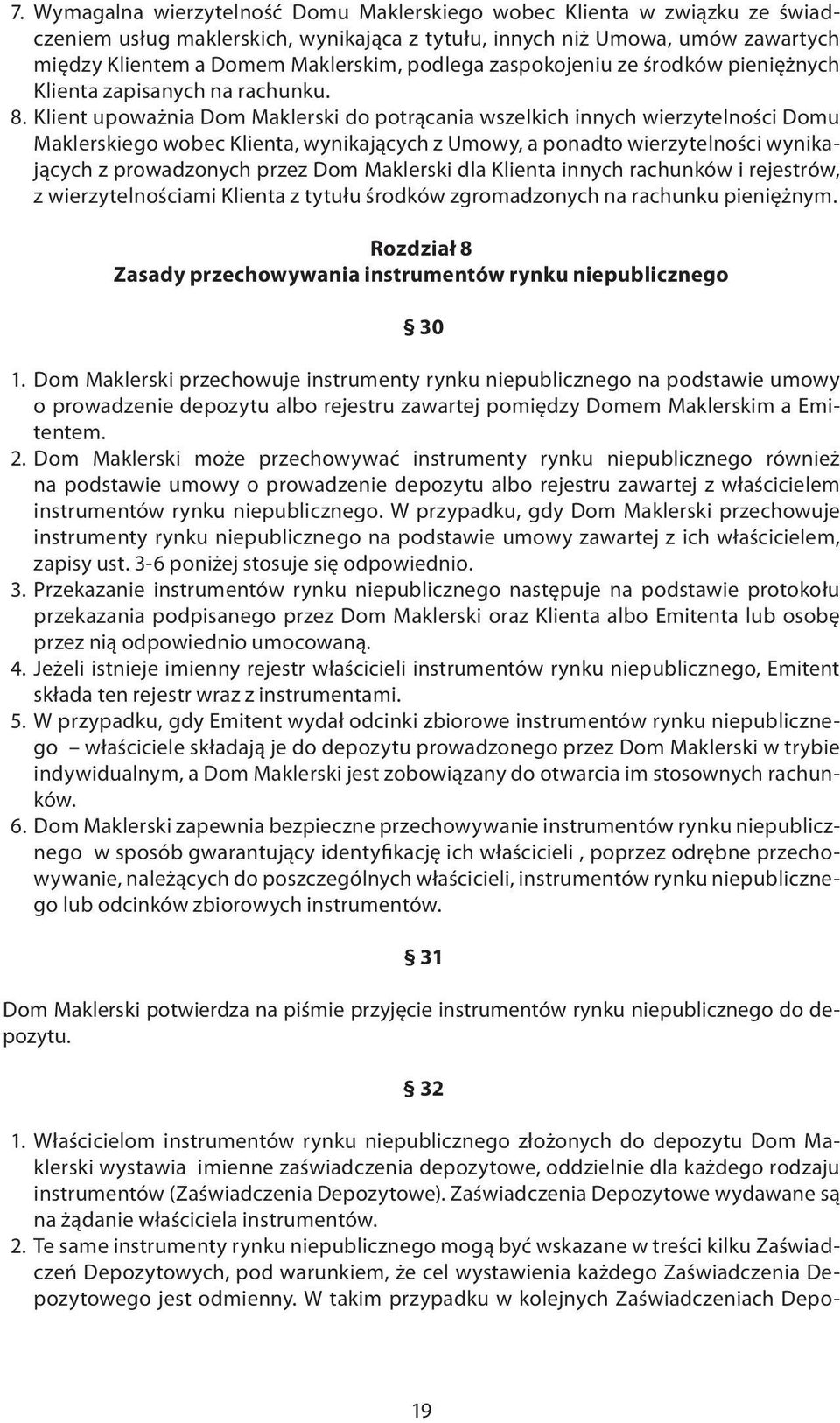 7. Wymagalna wierzytelność Domu Maklerskiego wobec Klienta w związku ze świadczeniem usług maklerskich, wynikająca z tytułu, innych niż Umowa, umów zawartych między Klientem a Domem Maklerskim, podlega zaspokojeniu ze środków pieniężnych Klienta zapisanych na rachunku.

8. Klient upoważnia Dom Maklerski do potrącania wszelkich innych wierzytelności Domu Maklerskiego wobec Klienta, wynikających z Umowy, a ponadto wierzytelności wynikających z prowadzonych przez Dom Maklerski dla Klienta innych rachunków i rejestrów, z wierzytelnościami Klienta z tytułu środków zgromadzonych na rachunku pieniężnym.

Rozdział 8
Zasady przechowywania instrumentów rynku niepublicznego

§ 30

1. Dom Maklerski przechowuje instrumenty rynku niepublicznego na podstawie umowy o prowadzenie depozytu albo rejestru zawartej pomiędzy Domem Maklerskim a Emitentem.

2. Dom Maklerski może przechowywać instrumenty rynku niepublicznego również na podstawie umowy o prowadzenie depozytu albo rejestru zawartej z właścicielem instrumentów rynku niepublicznego. W przypadku, gdy Dom Maklerski przechowuje instrumenty rynku niepublicznego na podstawie umowy zawartej z ich właścicielem, zapisy ust. 3-6 poniżej stosuje się odpowiednio.

3. Przekazanie instrumentów rynku niepublicznego następuje na podstawie protokołu przekazania podpisanego przez Dom Maklerski oraz Klienta albo Emitenta lub osobę przez nią odpowiednio umocowaną.

4. Jeżeli istnieje imienny rejestr właścicieli instrumentów rynku niepublicznego, Emitent składa ten rejestr wraz z instrumentami.

5. W przypadku, gdy Emitent wydał odcinki zbiorowe instrumentów rynku niepublicznego – właściciele składają je do depozytu prowadzonego przez Dom Maklerski w trybie indywidualnym, a Dom Maklerski jest zobowiązany do otwarcia im stosownych rachunków.

6. Dom Maklerski zapewnia bezpieczne przechowywanie instrumentów rynku niepublicznego w sposób gwarantujący identyfikację ich właścicieli , poprzez odrębne przechowywanie, należących do poszczególnych właścicieli, instrumentów rynku niepublicznego lub odcinków zbiorowych instrumentów.

§ 31

Dom Maklerski potwierdza na piśmie przyjęcie instrumentów rynku niepublicznego do depozytu.

§ 32

1. Właścicielom instrumentów rynku niepublicznego złożonych do depozytu Dom Maklerski wystawia imienne zaświadczenia depozytowe, oddzielnie dla każdego rodzaju instrumentów (Zaświadczenia Depozytowe). Zaświadczenia Depozytowe wydawane są na żądanie właściciela instrumentów.

2. Te same instrumenty rynku niepublicznego mogą być wskazane w treści kilku Zaświadczeń Depozytowych, pod warunkiem, że cel wystawienia każdego Zaświadczenia Depozytowego jest odmienny. W takim przypadku w kolejnych Zaświadczeniach Depo-

19